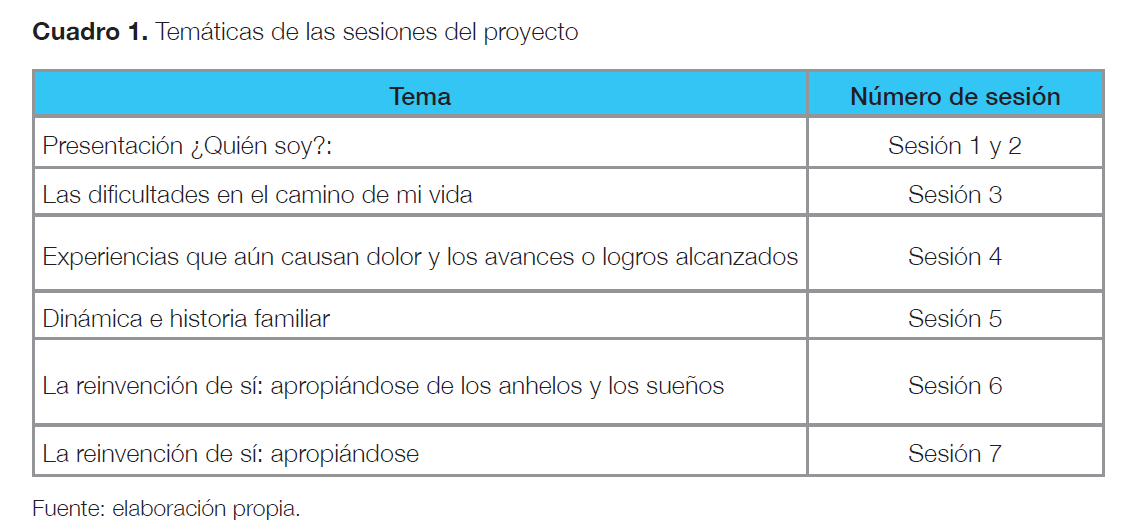 Cuadro 1. Temáticas de las sesiones del proyecto

| Tema | Número de sesión |
|---|---|
| Presentación ¿Quién soy?: | Sesión 1 y 2 |
| Las dificultades en el camino de mi vida | Sesión 3 |
| Experiencias que aún causan dolor y los avances o logros alcanzados | Sesión 4 |
| Dinámica e historia familiar | Sesión 5 |
| La reinvención de sí: apropiándose de los anhelos y los sueños | Sesión 6 |
| La reinvención de sí: apropiándose | Sesión 7 |

Fuente: elaboración propia.